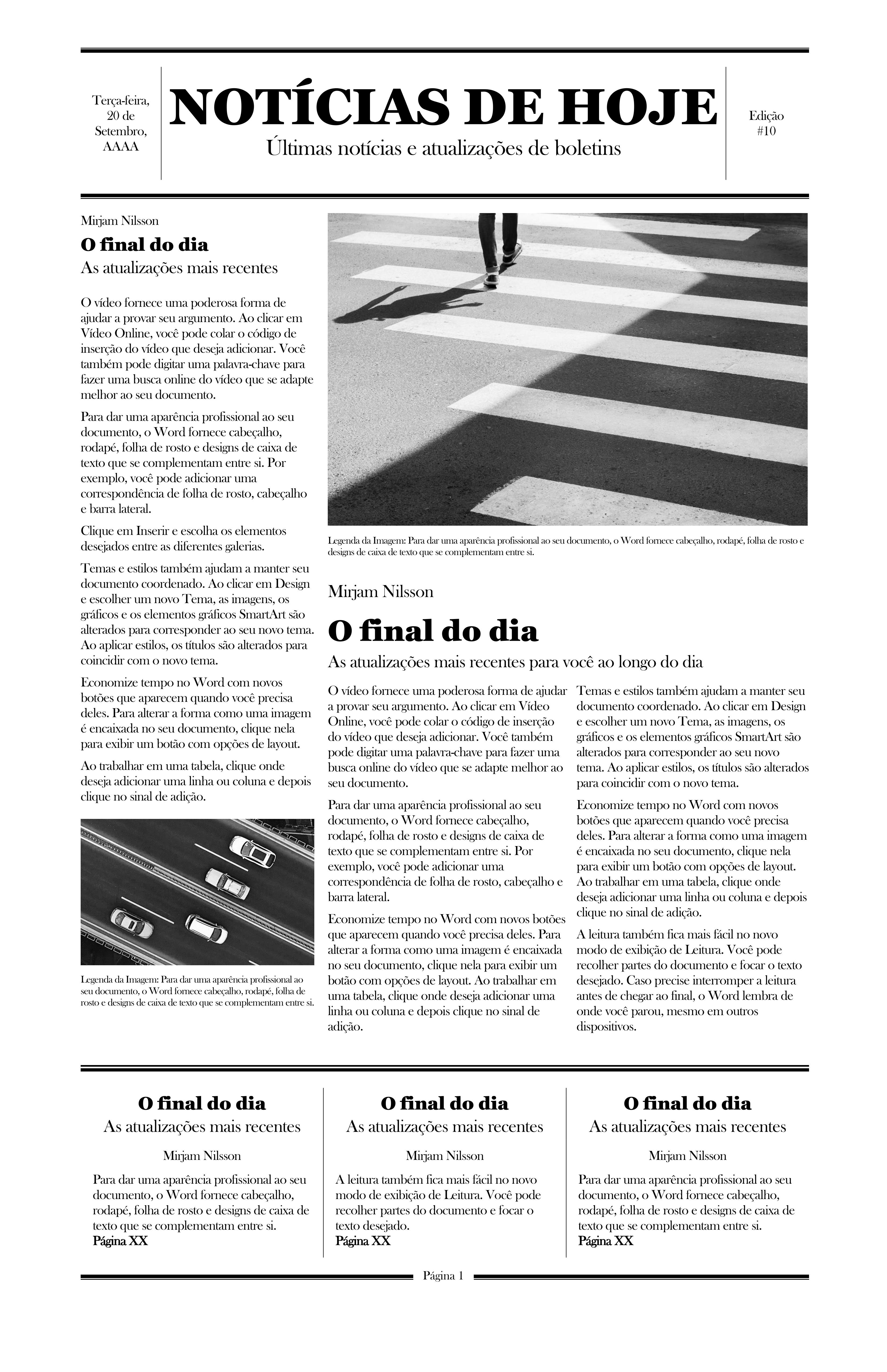 Terça-feira, 20 de Setembro, AAAA

NOTÍCIAS DE HOJE

Últimas notícias e atualizações de boletins

Edição #10

Mirjam Nilsson

O final do dia

As atualizações mais recentes

O vídeo fornece uma poderosa forma de ajudar a provar seu argumento. Ao clicar em Vídeo Online, você pode colar o código de inserção do vídeo que deseja adicionar. Você também pode digitar uma palavra-chave para fazer uma busca online do vídeo que se adapte melhor ao seu documento.

Para dar uma aparência profissional ao seu documento, o Word fornece cabeçalho, rodapé, folha de rosto e designs de caixa de texto que se complementam entre si. Por exemplo, você pode adicionar uma correspondência de folha de rosto, cabeçalho e barra lateral.

Clique em Inserir e escolha os elementos desejados entre as diferentes galerias.

Temas e estilos também ajudam a manter seu documento coordenado. Ao clicar em Design e escolher um novo Tema, as imagens, os gráficos e os elementos gráficos SmartArt são alterados para corresponder ao seu novo tema. Ao aplicar estilos, os títulos são alterados para coincidir com o novo tema.

Economize tempo no Word com novos botões que aparecem quando você precisa deles. Para alterar a forma como uma imagem é encaixada no seu documento, clique nela para exibir um botão com opções de layout.

Ao trabalhar em uma tabela, clique onde deseja adicionar uma linha ou coluna e depois clique no sinal de adição.

Legenda da Imagem: Para dar uma aparência profissional ao seu documento, o Word fornece cabeçalho, rodapé, folha de rosto e designs de caixa de texto que se complementam entre si.

Legenda da Imagem: Para dar uma aparência profissional ao seu documento, o Word fornece cabeçalho, rodapé, folha de rosto e designs de caixa de texto que se complementam entre si.

Mirjam Nilsson

O final do dia

As atualizações mais recentes para você ao longo do dia

O vídeo fornece uma poderosa forma de ajudar a provar seu argumento. Ao clicar em Vídeo Online, você pode colar o código de inserção do vídeo que deseja adicionar. Você também pode digitar uma palavra-chave para fazer uma busca online do vídeo que se adapte melhor ao seu documento.

Para dar uma aparência profissional ao seu documento, o Word fornece cabeçalho, rodapé, folha de rosto e designs de caixa de texto que se complementam entre si. Por exemplo, você pode adicionar uma correspondência de folha de rosto, cabeçalho e barra lateral.

Economize tempo no Word com novos botões que aparecem quando você precisa deles. Para alterar a forma como uma imagem é encaixada no seu documento, clique nela para exibir um botão com opções de layout. Ao trabalhar em uma tabela, clique onde deseja adicionar uma linha ou coluna e depois clique no sinal de adição.

Temas e estilos também ajudam a manter seu documento coordenado. Ao clicar em Design e escolher um novo Tema, as imagens, os gráficos e os elementos gráficos SmartArt são alterados para corresponder ao seu novo tema. Ao aplicar estilos, os títulos são alterados para coincidir com o novo tema.

Economize tempo no Word com novos botões que aparecem quando você precisa deles. Para alterar a forma como uma imagem é encaixada no seu documento, clique nela para exibir um botão com opções de layout. Ao trabalhar em uma tabela, clique onde deseja adicionar uma linha ou coluna e depois clique no sinal de adição.

A leitura também fica mais fácil no novo modo de exibição de Leitura. Você pode recolher partes do documento e focar o texto desejado. Caso precise interromper a leitura antes de chegar ao final, o Word lembra de onde você parou, mesmo em outros dispositivos.

O final do dia

As atualizações mais recentes

Mirjam Nilsson

Para dar uma aparência profissional ao seu documento, o Word fornece cabeçalho, rodapé, folha de rosto e designs de caixa de texto que se complementam entre si.
Página XX

O final do dia

As atualizações mais recentes

Mirjam Nilsson

A leitura também fica mais fácil no novo modo de exibição de Leitura. Você pode recolher partes do documento e focar o texto desejado.
Página XX

O final do dia

As atualizações mais recentes

Mirjam Nilsson

Para dar uma aparência profissional ao seu documento, o Word fornece cabeçalho, rodapé, folha de rosto e designs de caixa de texto que se complementam entre si.
Página XX

Página 1